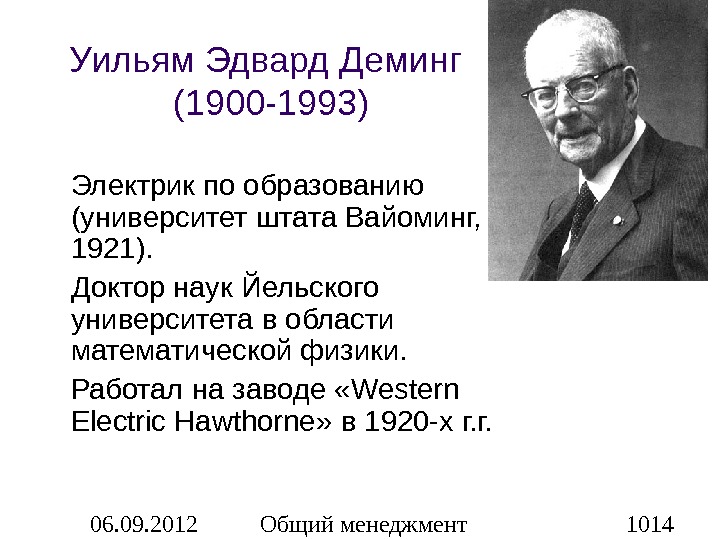 Уильям Эдвард Деминг
(1900-1993)

Электрик по образованию (университет штата Вайоминг, 1921).

Доктор наук Йельского университета в области математической физики.

Работал на заводе «Western Electric Hawthorne» в 1920-х г.г.

06.09.2012 Общий менеджмент 1014